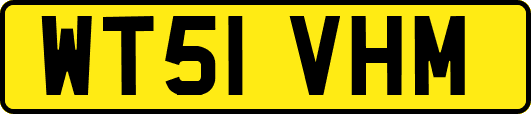 WT51 VHM